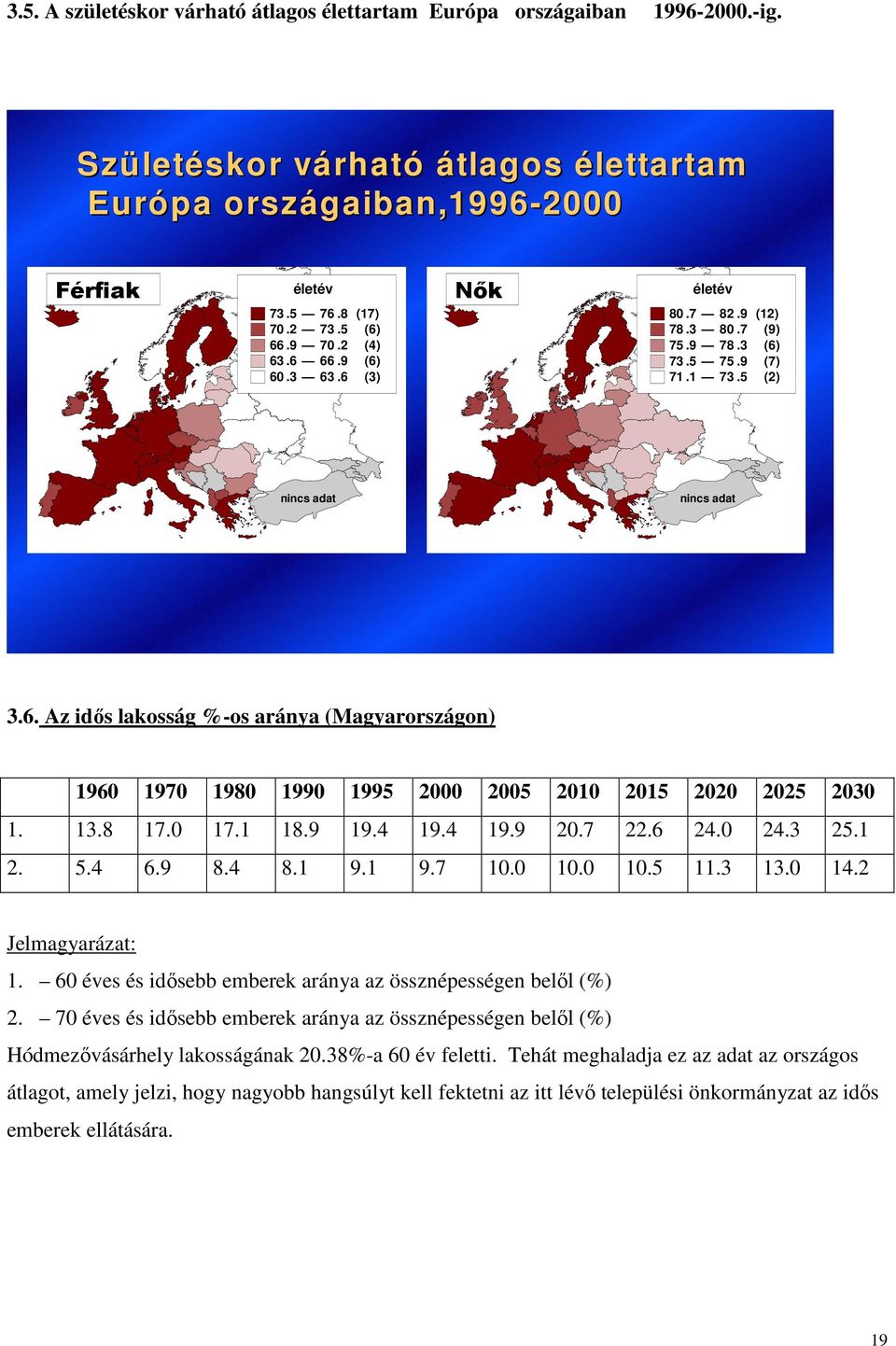 3.5. A születéskor várható átlagos élettartam Európa országaiban 1996-2000.-ig.

Születéskor várható átlagos élettartam Európa országaiban,1996-2000

Férfiak

életév
73.5 — 76.8 (17)
70.2 — 73.5 (6)
66.9 — 70.2 (4)
63.6 — 66.9 (6)
60.3 — 63.6 (3)

nincs adat

Nők

életév
80.7 — 82.9 (12)
78.3 — 80.7 (9)
75.9 — 78.3 (6)
73.5 — 75.9 (7)
71.1 — 73.5 (2)

nincs adat

3.6. Az idős lakosság %-os aránya (Magyarországon)

| | 1960 | 1970 | 1980 | 1990 | 1995 | 2000 | 2005 | 2010 | 2015 | 2020 | 2025 | 2030 |
|---|---|---|---|---|---|---|---|---|---|---|---|---|
| 1. | 13.8 | 17.0 | 17.1 | 18.9 | 19.4 | 19.4 | 19.9 | 20.7 | 22.6 | 24.0 | 24.3 | 25.1 |
| 2. | 5.4 | 6.9 | 8.4 | 8.1 | 9.1 | 9.7 | 10.0 | 10.0 | 10.5 | 11.3 | 13.0 | 14.2 |

Jelmagyarázat:
1. – 60 éves és idősebb emberek aránya az össznépességen belől (%)
2. – 70 éves és idősebb emberek aránya az össznépességen belől (%)
Hódmezővásárhely lakosságának 20.38%-a 60 év feletti. Tehát meghaladja ez az adat az országos átlagot, amely jelzi, hogy nagyobb hangsúlyt kell fektetni az itt lévő települési önkormányzat az idős emberek ellátására.

19